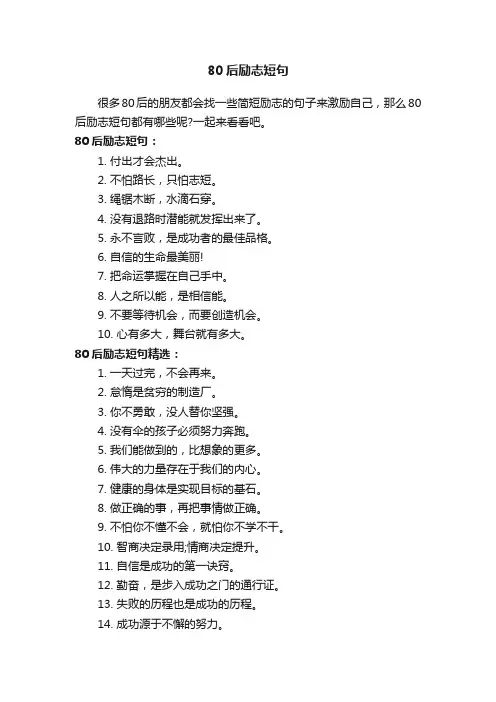 80后励志短句

很多80后的朋友都会找一些简短励志的句子来激励自己，那么80后励志短句都有哪些呢?一起来看看吧。

80后励志短句：

1. 付出才会杰出。
2. 不怕路长，只怕志短。
3. 绳锯木断，水滴石穿。
4. 没有退路时潜能就发挥出来了。
5. 永不言败，是成功者的最佳品格。
6. 自信的生命最美丽!
7. 把命运掌握在自己手中。
8. 人之所以能，是相信能。
9. 不要等待机会，而要创造机会。
10. 心有多大，舞台就有多大。

80后励志短句精选：

1. 一天过完，不会再来。
2. 怠惰是贫穷的制造厂。
3. 你不勇敢，没人替你坚强。
4. 没有伞的孩子必须努力奔跑。
5. 我们能做到的，比想象的更多。
6. 伟大的力量存在于我们的内心。
7. 健康的身体是实现目标的基石。
8. 做正确的事，再把事情做正确。
9. 不怕你不懂不会，就怕你不学不干。
10. 智商决定录用;情商决定提升。
11. 自信是成功的第一诀窍。
12. 勤奋，是步入成功之门的通行证。
13. 失败的历程也是成功的历程。
14. 成功源于不懈的努力。